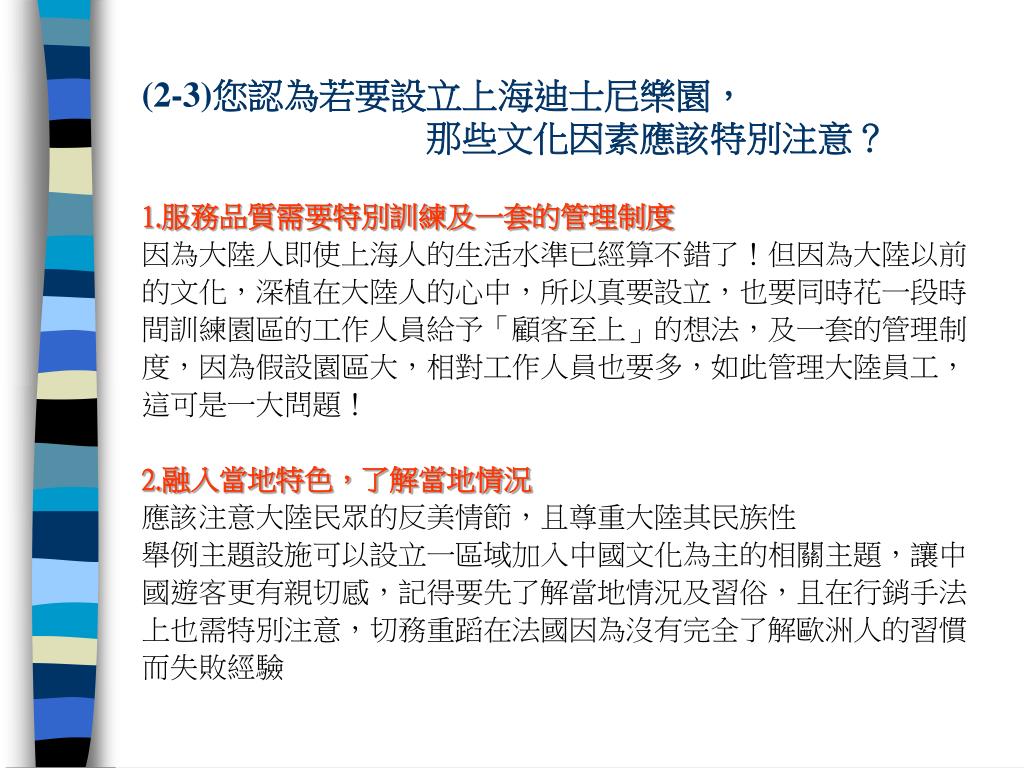 (2-3)您認為若要設立上海迪士尼樂園，
那些文化因素應該特別注意？

1.服務品質需要特別訓練及一套的管理制度
因為大陸人即使上海人的生活水準已經算不錯了！但因為大陸以前的文化，深植在大陸人的心中，所以真要設立，也要同時花一段時間訓練園區的工作人員給予「顧客至上」的想法，及一套的管理制度，因為假設園區大，相對工作人員也要多，如此管理大陸員工，這可是一大問題！

2.融入當地特色，了解當地情況
應該注意大陸民眾的反美情節，且尊重大陸其民族性
舉例主題設施可以設立一區域加入中國文化為主的相關主題，讓中國遊客更有親切感，記得要先了解當地情況及習俗，且在行銷手法上也需特別注意，切務重蹈在法國因為沒有完全了解歐洲人的習慣而失敗經驗